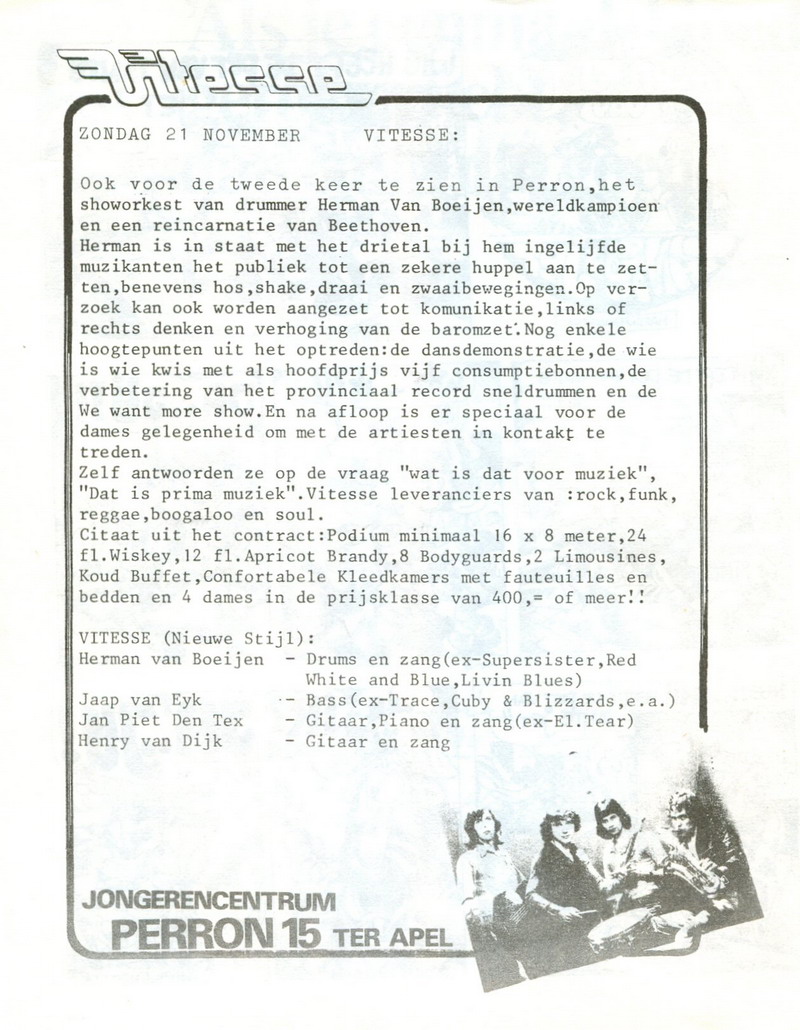 Vitesse

ZONDAG 21 NOVEMBER VITESSE:

Ook voor de tweede keer te zien in Perron,het showorkest van drummer Herman Van Boeijen,wereldkampioen en een reincarnatie van Beethoven.
Herman is in staat met het drietal bij hem ingelijfde muzikanten het publiek tot een zekere huppel aan te zetten,benevens hos,shake,draai en zwaaibewegingen.Op verzoek kan ook worden aangezet tot komunikatie,links of rechts denken en verhoging van de baromzet.Nog enkele hoogtepunten uit het optreden:de dansdemonstratie,de wie is wie kwis met als hoofdprijs vijf consumptiebonnen,de verbetering van het provinciaal record sneldrummen en de We want more show.En na afloop is er speciaal voor de dames gelegenheid om met de artiesten in kontakt te treden.
Zelf antwoorden ze op de vraag "wat is dat voor muziek", "Dat is prima muziek".Vitesse leveranciers van :rock,funk, reggae,boogaloo en soul.
Citaat uit het contract:Podium minimaal 16 x 8 meter,24 fl.Wiskey,12 fl.Apricot Brandy,8 Bodyguards,2 Limousines, Koud Buffet,Confortabele Kleedkamers met fauteuilles en bedden en 4 dames in de prijsklasse van 400,= of meer!!

VITESSE (Nieuwe Stijl):
Herman van Boeijen - Drums en zang(ex-Supersister,Red White and Blue,Livin Blues)
Jaap van Eyk - Bass(ex-Trace,Cuby & Blizzards,e.a.)
Jan Piet Den Tex - Gitaar,Piano en zang(ex-El.Tear)
Henry van Dijk - Gitaar en zang

JONGERENCENTRUM
PERRON 15 TER APEL